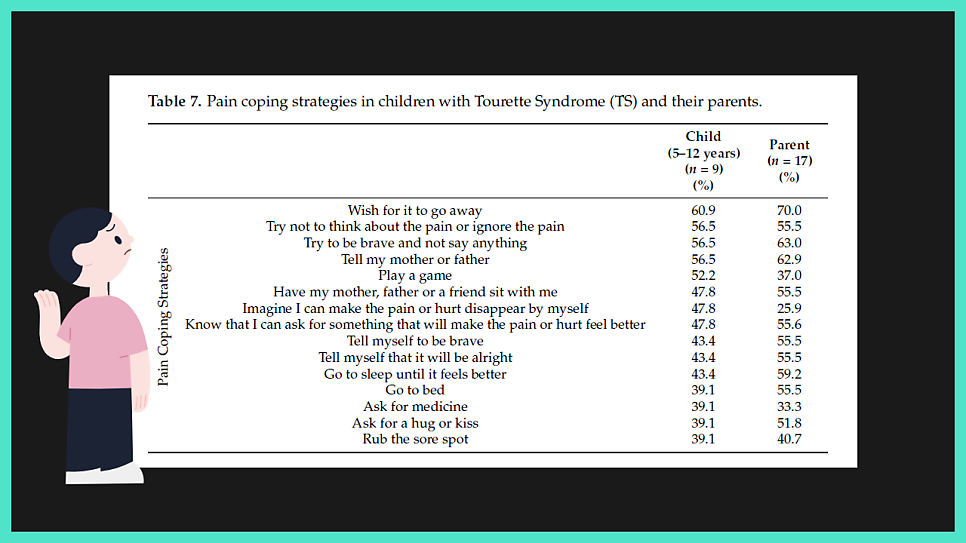 **Table 7.** Pain coping strategies in children with Tourette Syndrome (TS) and their parents.

| | | Child (5–12 years) ($n$ = 9) (%) | Parent ($n$ = 17) (%) |
|---|---|---|---|
| Pain Coping Strategies | Wish for it to go away | 60.9 | 70.0 |
| | Try not to think about the pain or ignore the pain | 56.5 | 55.5 |
| | Try to be brave and not say anything | 56.5 | 63.0 |
| | Tell my mother or father | 56.5 | 62.9 |
| | Play a game | 52.2 | 37.0 |
| | Have my mother, father or a friend sit with me | 47.8 | 55.5 |
| | Imagine I can make the pain or hurt disappear by myself | 47.8 | 25.9 |
| | Know that I can ask for something that will make the pain or hurt feel better | 47.8 | 55.6 |
| | Tell myself to be brave | 43.4 | 55.5 |
| | Tell myself that it will be alright | 43.4 | 55.5 |
| | Go to sleep until it feels better | 43.4 | 59.2 |
| | Go to bed | 39.1 | 55.5 |
| | Ask for medicine | 39.1 | 33.3 |
| | Ask for a hug or kiss | 39.1 | 51.8 |
| | Rub the sore spot | 39.1 | 40.7 |